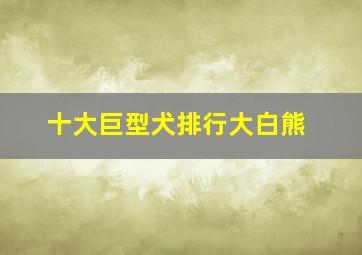 十大巨型犬排行大白熊